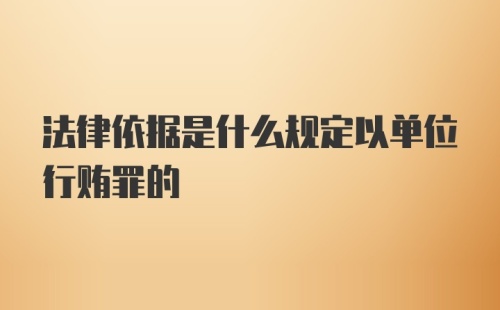 法律依据是什么规定以单位行贿罪的